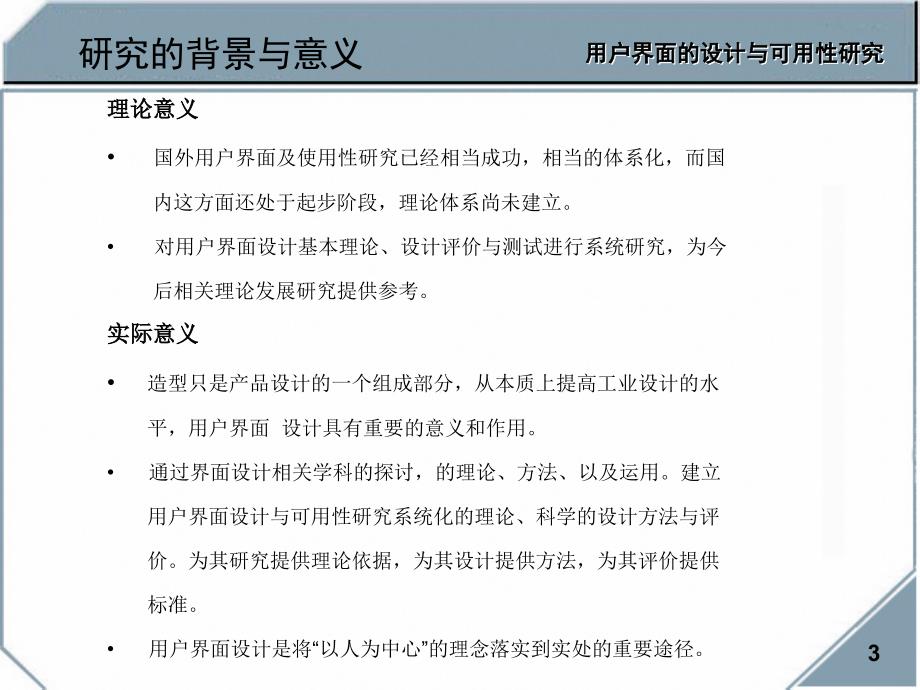 研究的背景与意义

用户界面的设计与可用性研究

理论意义

• 国外用户界面及使用性研究已经相当成功，相当的体系化，而国内这方面还处于起步阶段，理论体系尚未建立。

• 对用户界面设计基本理论、设计评价与测试进行系统研究，为今后相关理论发展研究提供参考。

实际意义

• 造型只是产品设计的一个组成部分，从本质上提高工业设计的水平，用户界面 设计具有重要的意义和作用。

• 通过界面设计相关学科的探讨，的理论、方法、以及运用。建立用户界面设计与可用性研究系统化的理论、科学的设计方法与评价。为其研究提供理论依据，为其设计提供方法，为其评价提供标准。

• 用户界面设计是将“以人为中心”的理念落实到实处的重要途径。

3